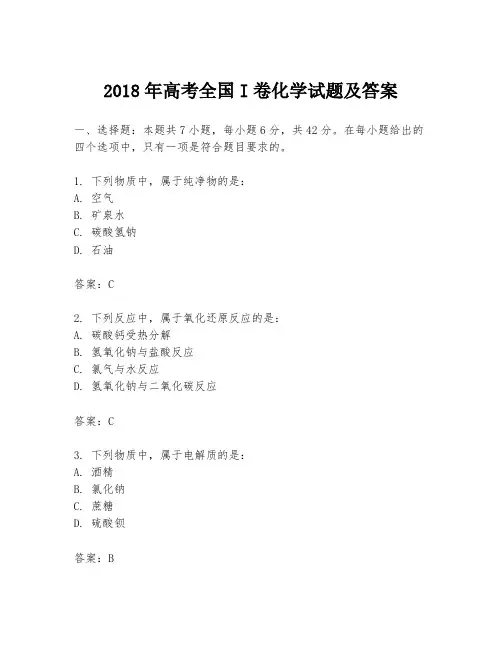 2018年高考全国I卷化学试题及答案

一、选择题：本题共7小题，每小题6分，共42分。在每小题给出的四个选项中，只有一项是符合题目要求的。

1. 下列物质中，属于纯净物的是：
A. 空气
B. 矿泉水
C. 碳酸氢钠
D. 石油

答案：C

2. 下列反应中，属于氧化还原反应的是：
A. 碳酸钙受热分解
B. 氢氧化钠与盐酸反应
C. 氯气与水反应
D. 氢氧化钠与二氧化碳反应

答案：C

3. 下列物质中，属于电解质的是：
A. 酒精
B. 氯化钠
C. 蔗糖
D. 硫酸钡

答案：B